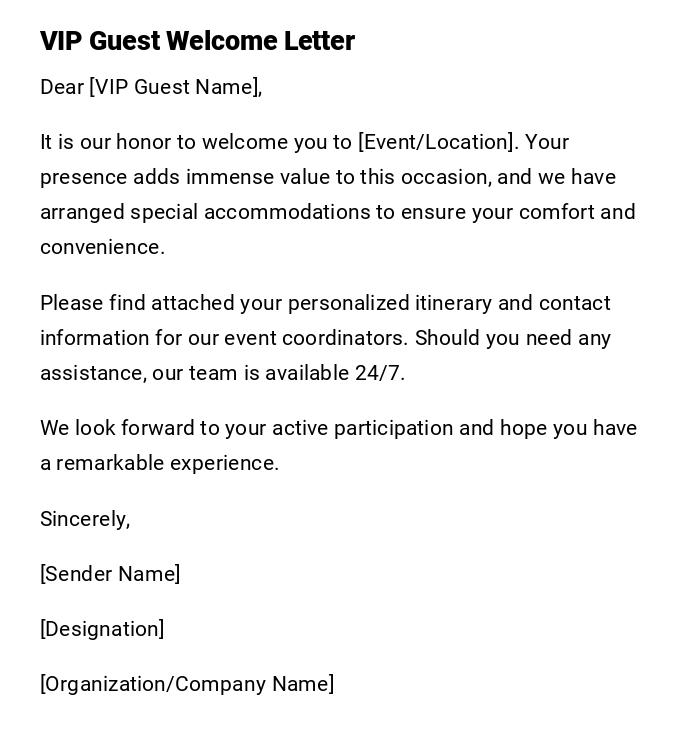 VIP Guest Welcome Letter

Dear [VIP Guest Name],

It is our honor to welcome you to [Event/Location]. Your presence adds immense value to this occasion, and we have arranged special accommodations to ensure your comfort and convenience.

Please find attached your personalized itinerary and contact information for our event coordinators. Should you need any assistance, our team is available 24/7.

We look forward to your active participation and hope you have a remarkable experience.

Sincerely,

[Sender Name]

[Designation]

[Organization/Company Name]